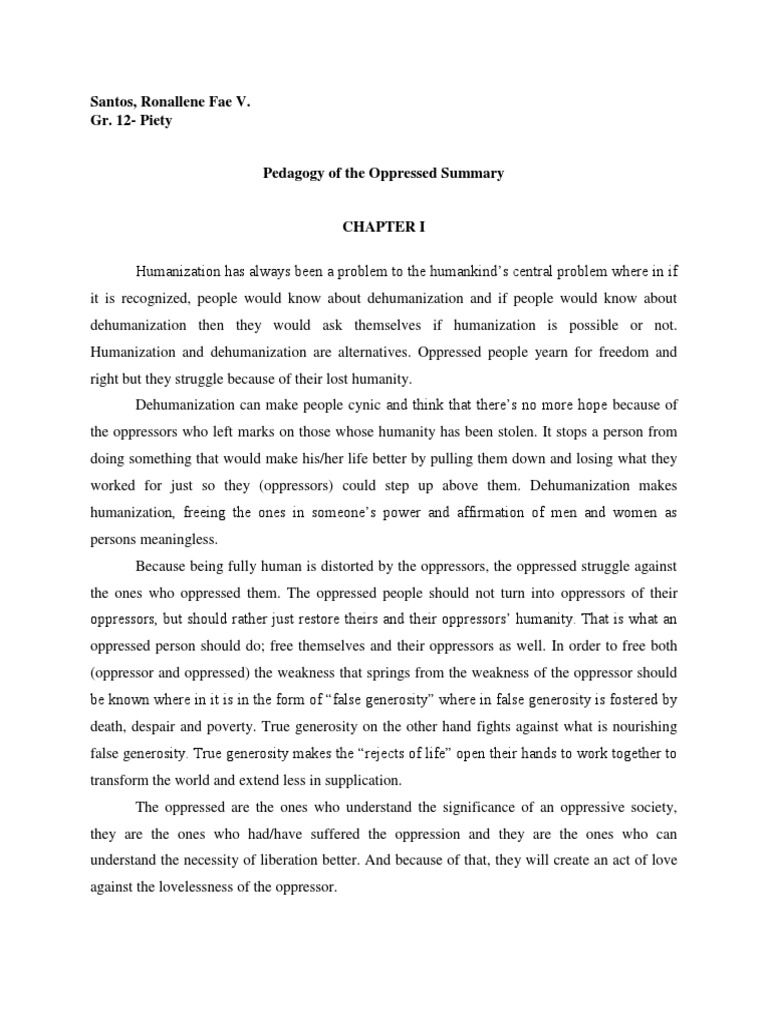 Santos, Ronallene Fae V.
Gr. 12- Piety

Pedagogy of the Oppressed Summary

CHAPTER I

Humanization has always been a problem to the humankind's central problem where in if it is recognized, people would know about dehumanization and if people would know about dehumanization then they would ask themselves if humanization is possible or not. Humanization and dehumanization are alternatives. Oppressed people yearn for freedom and right but they struggle because of their lost humanity.

Dehumanization can make people cynic and think that there's no more hope because of the oppressors who left marks on those whose humanity has been stolen. It stops a person from doing something that would make his/her life better by pulling them down and losing what they worked for just so they (oppressors) could step up above them. Dehumanization makes humanization, freeing the ones in someone's power and affirmation of men and women as persons meaningless.

Because being fully human is distorted by the oppressors, the oppressed struggle against the ones who oppressed them. The oppressed people should not turn into oppressors of their oppressors, but should rather just restore theirs and their oppressors' humanity. That is what an oppressed person should do; free themselves and their oppressors as well. In order to free both (oppressor and oppressed) the weakness that springs from the weakness of the oppressor should be known where in it is in the form of "false generosity" where in false generosity is fostered by death, despair and poverty. True generosity on the other hand fights against what is nourishing false generosity. True generosity makes the "rejects of life" open their hands to work together to transform the world and extend less in supplication.

The oppressed are the ones who understand the significance of an oppressive society, they are the ones who had/have suffered the oppression and they are the ones who can understand the necessity of liberation better. And because of that, they will create an act of love against the lovelessness of the oppressor.